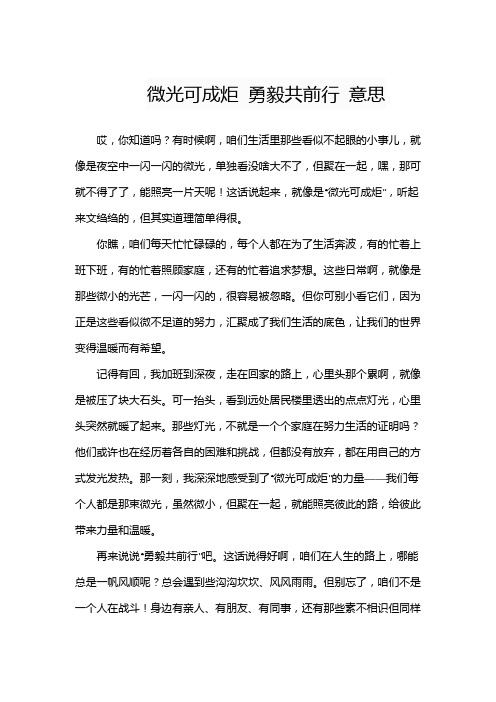 微光可成炬 勇毅共前行 意思

哎，你知道吗？有时候啊，咱们生活里那些看似不起眼的小事儿，就像是夜空中一闪一闪的微光，单独看没啥大不了，但聚在一起，嘿，那可就不得了了，能照亮一片天呢！这话说起来，就像是“微光可成炬”，听起来文绉绉的，但其实道理简单得很。

你瞧，咱们每天忙忙碌碌的，每个人都在为了生活奔波，有的忙着上班下班，有的忙着照顾家庭，还有的忙着追求梦想。这些日常啊，就像是那些微小的光芒，一闪一闪的，很容易被忽略。但你可别小看它们，因为正是这些看似微不足道的努力，汇聚成了我们生活的底色，让我们的世界变得温暖而有希望。

记得有回，我加班到深夜，走在回家的路上，心里头那个累啊，就像是被压了块大石头。可一抬头，看到远处居民楼里透出的点点灯光，心里头突然就暖了起来。那些灯光，不就是一个个家庭在努力生活的证明吗？他们或许也在经历着各自的困难和挑战，但都没有放弃，都在用自己的方式发光发热。那一刻，我深深地感受到了“微光可成炬”的力量——我们每个人都是那束微光，虽然微小，但聚在一起，就能照亮彼此的路，给彼此带来力量和温暖。

再来说说“勇毅共前行”吧。这话说得好啊，咱们在人生的路上，哪能总是一帆风顺呢？总会遇到些沟沟坎坎、风风雨雨。但别忘了，咱们不是一个人在战斗！身边有亲人、有朋友、有同事，还有那些素不相识但同样